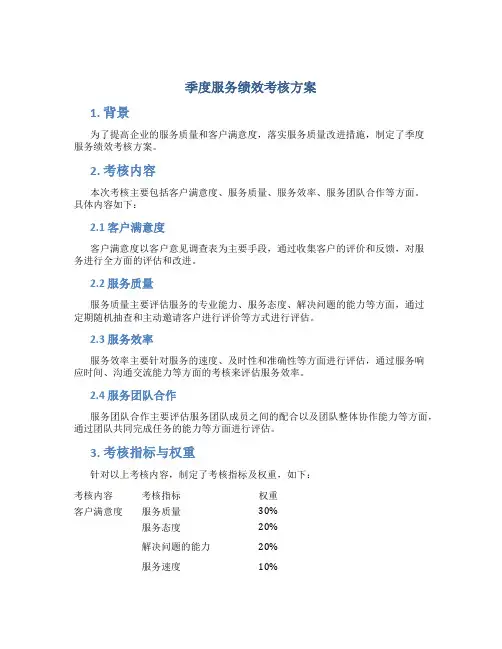 季度服务绩效考核方案

1. 背景

为了提高企业的服务质量和客户满意度，落实服务质量改进措施，制定了季度服务绩效考核方案。

2. 考核内容

本次考核主要包括客户满意度、服务质量、服务效率、服务团队合作等方面。具体内容如下：

2.1 客户满意度

客户满意度以客户意见调查表为主要手段，通过收集客户的评价和反馈，对服务进行全方面的评估和改进。

2.2 服务质量

服务质量主要评估服务的专业能力、服务态度、解决问题的能力等方面，通过定期随机抽查和主动邀请客户进行评价等方式进行评估。

2.3 服务效率

服务效率主要针对服务的速度、及时性和准确性等方面进行评估，通过服务响应时间、沟通交流能力等方面的考核来评估服务效率。

2.4 服务团队合作

服务团队合作主要评估服务团队成员之间的配合以及团队整体协作能力等方面，通过团队共同完成任务的能力等方面进行评估。

3. 考核指标与权重

针对以上考核内容，制定了考核指标及权重，如下：

| 考核内容 | 考核指标 | 权重 |
|---|---|---|
| 客户满意度 | 服务质量 | 30% |
| | 服务态度 | 20% |
| | 解决问题的能力 | 20% |
| | 服务速度 | 10% |